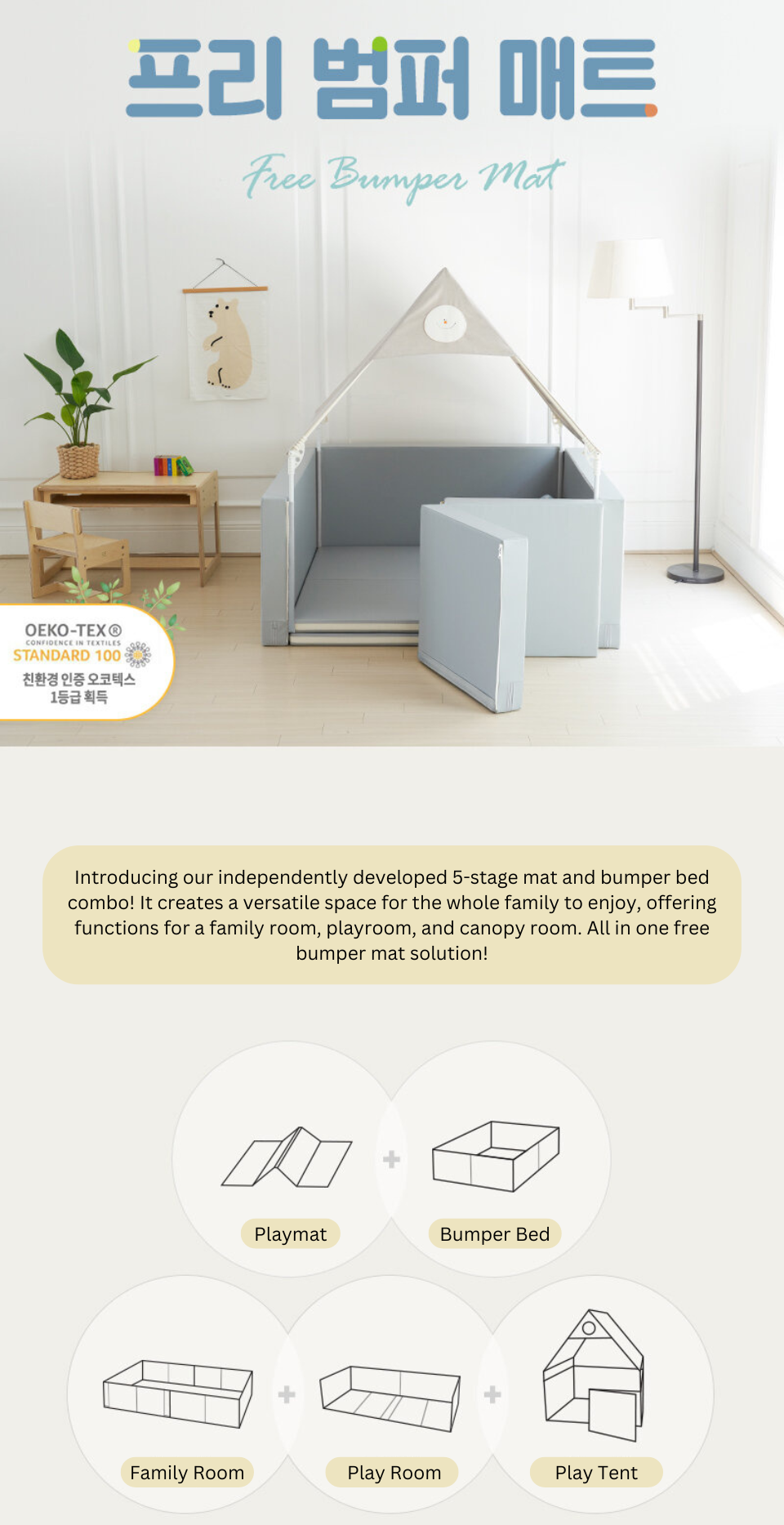 프리 범퍼 매트

Free Bumper Mat

OEKO-TEX®
CONFIDENCE IN TEXTILES
STANDARD 100
친환경 인증 오코텍스
1등급 획득

Introducing our independently developed 5-stage mat and bumper bed combo! It creates a versatile space for the whole family to enjoy, offering functions for a family room, playroom, and canopy room. All in one free bumper mat solution!

Playmat

+

Bumper Bed

Family Room

+

Play Room

+

Play Tent